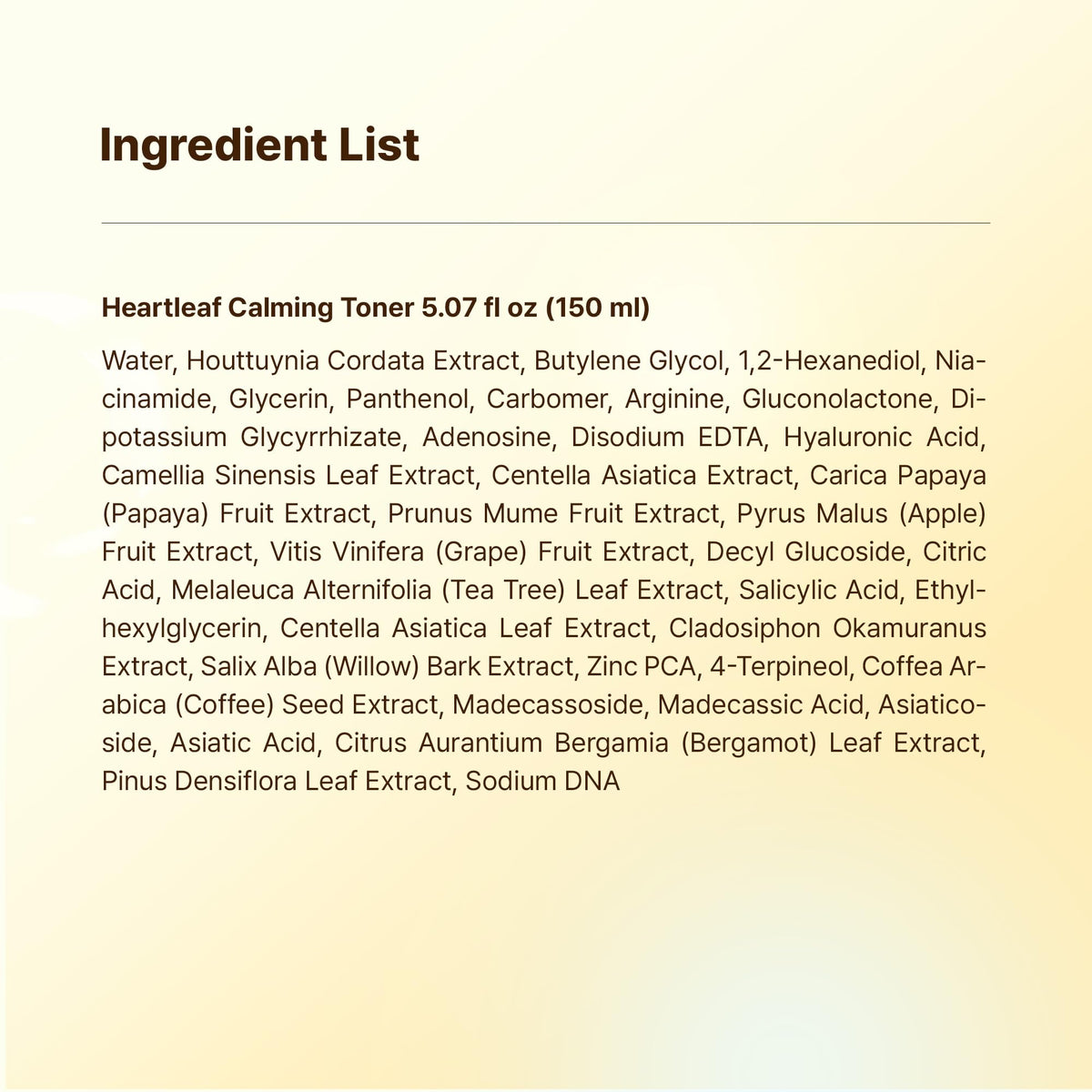 Ingredient List

Heartleaf Calming Toner 5.07 fl oz (150 ml)

Water, Houttuynia Cordata Extract, Butylene Glycol, 1,2-Hexanediol, Niacinamide, Glycerin, Panthenol, Carbomer, Arginine, Gluconolactone, Dipotassium Glycyrrhizate, Adenosine, Disodium EDTA, Hyaluronic Acid, Camellia Sinensis Leaf Extract, Centella Asiatica Extract, Carica Papaya (Papaya) Fruit Extract, Prunus Mume Fruit Extract, Pyrus Malus (Apple) Fruit Extract, Vitis Vinifera (Grape) Fruit Extract, Decyl Glucoside, Citric Acid, Melaleuca Alternifolia (Tea Tree) Leaf Extract, Salicylic Acid, Ethylhexylglycerin, Centella Asiatica Leaf Extract, Cladosiphon Okamuranus Extract, Salix Alba (Willow) Bark Extract, Zinc PCA, 4-Terpineol, Coffea Arabica (Coffee) Seed Extract, Madecassoside, Madecassic Acid, Asiaticoside, Asiatic Acid, Citrus Aurantium Bergamia (Bergamot) Leaf Extract, Pinus Densiflora Leaf Extract, Sodium DNA